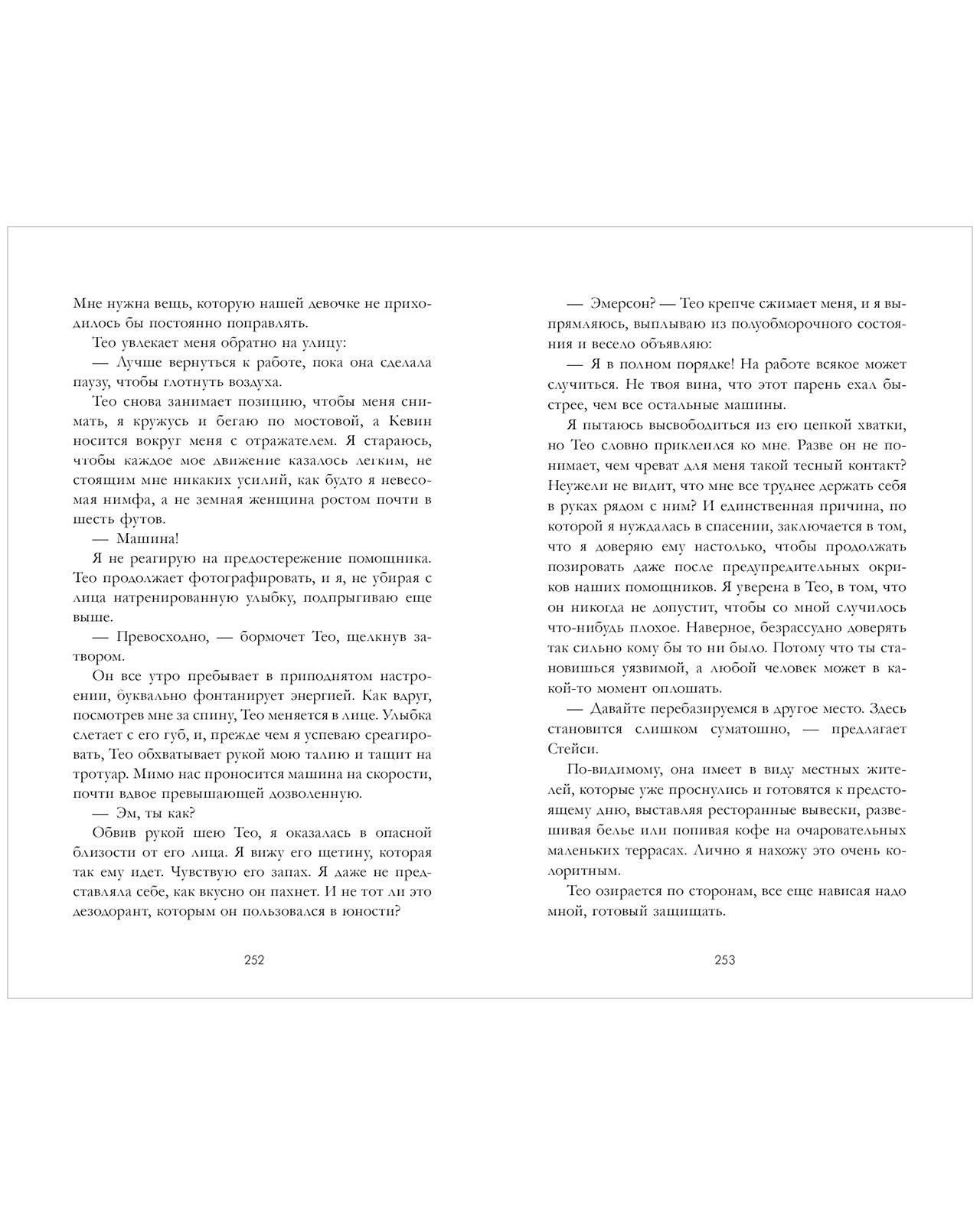 Мне нужна вещь, которую нашей девочке не приходилось бы постоянно поправлять.

Тео увлекает меня обратно на улицу:

— Лучше вернуться к работе, пока она сделала паузу, чтобы глотнуть воздуха.

Тео снова занимает позицию, чтобы меня снимать, я кружусь и бегаю по мостовой, а Кевин носится вокруг меня с отражателем. Я стараюсь, чтобы каждое мое движение казалось легким, не стоящим мне никаких усилий, как будто я невесомая нимфа, а не земная женщина ростом почти в шесть футов.

— Машина!

Я не реагирую на предостережение помощника. Тео продолжает фотографировать, и я, не убирая с лица натренированную улыбку, подпрыгиваю еще выше.

— Превосходно, — бормочет Тео, щелкнув затвором.

Он все утро пребывает в приподнятом настроении, буквально фонтанирует энергией. Как вдруг, посмотрев мне за спину, Тео меняется в лице. Улыбка слетает с его губ, и, прежде чем я успеваю среагировать, Тео обхватывает рукой мою талию и тащит на тротуар. Мимо нас проносится машина на скорости, почти вдвое превышающей дозволенную.

— Эм, ты как?

Обвив рукой шею Тео, я оказалась в опасной близости от его лица. Я вижу его щетину, которая так ему идет. Чувствую его запах. Я даже не представляла себе, как вкусно он пахнет. И не тот ли это дезодорант, которым он пользовался в юности?

252

— Эмерсон? — Тео крепче сжимает меня, и я выпрямляюсь, выплываю из полуобморочного состояния и весело объявляю:

— Я в полном порядке! На работе всякое может случиться. Не твоя вина, что этот парень ехал быстрее, чем все остальные машины.

Я пытаюсь высвободиться из его цепкой хватки, но Тео словно приклеился ко мне. Разве он не понимает, чем чреват для меня такой тесный контакт? Неужели не видит, что мне все труднее держать себя в руках рядом с ним? И единственная причина, по которой я нуждалась в спасении, заключается в том, что я доверяю ему настолько, чтобы продолжать позировать даже после предупредительных окриков наших помощников. Я уверена в Тео, в том, что он никогда не допустит, чтобы со мной случилось что-нибудь плохое. Наверное, безрассудно доверять так сильно кому бы то ни было. Потому что ты становишься уязвимой, а любой человек может в какой-то момент оплошать.

— Давайте перебазируемся в другое место. Здесь становится слишком суматошно, — предлагает Стейси.

По-видимому, она имеет в виду местных жителей, которые уже проснулись и готовятся к предстоящему дню, выставляя ресторанные вывески, развешивая белье или попивая кофе на очаровательных маленьких террасах. Лично я нахожу это очень колоритным.

Тео озирается по сторонам, все еще нависая надо мной, готовый защищать.

253